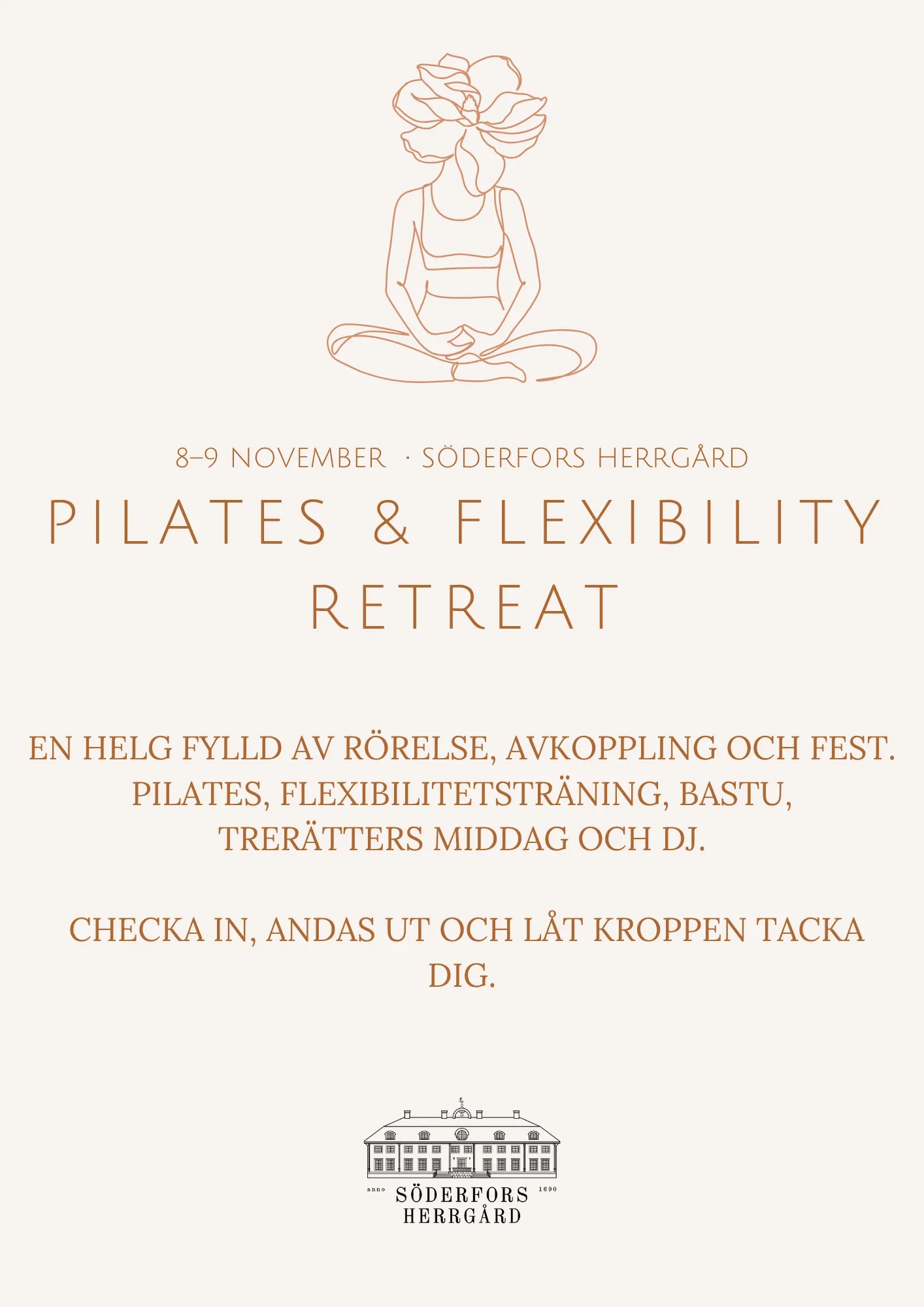 8–9 NOVEMBER · SÖDERFORS HERRGÅRD

PILATES & FLEXIBILITY RETREAT

EN HELG FYLLD AV RÖRELSE, AVKOPPLING OCH FEST. PILATES, FLEXIBILITETSTRÄNING, BASTU, TRERÄTTERS MIDDAG OCH DJ.

CHECKA IN, ANDAS UT OCH LÅT KROPPEN TACKA DIG.

anno SÖDERFORS 1690
HERRGÅRD